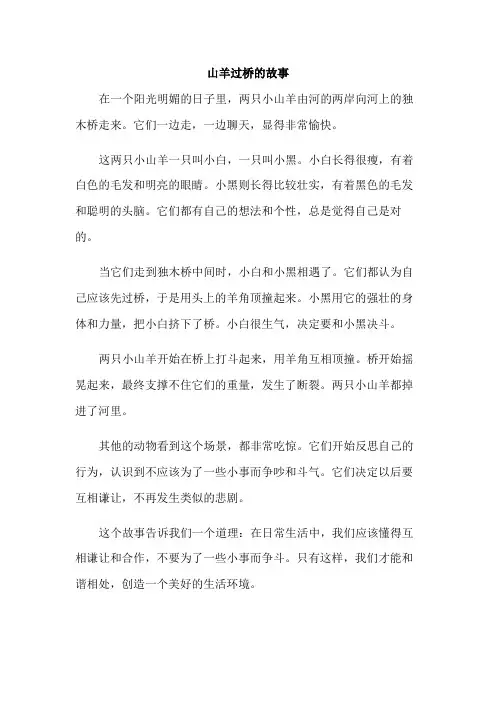 山羊过桥的故事

在一个阳光明媚的日子里，两只小山羊由河的两岸向河上的独木桥走来。它们一边走，一边聊天，显得非常愉快。

这两只小山羊一只叫小白，一只叫小黑。小白长得很瘦，有着白色的毛发和明亮的眼睛。小黑则长得比较壮实，有着黑色的毛发和聪明的头脑。它们都有自己的想法和个性，总是觉得自己是对的。

当它们走到独木桥中间时，小白和小黑相遇了。它们都认为自己应该先过桥，于是用头上的羊角顶撞起来。小黑用它的强壮的身体和力量，把小白挤下了桥。小白很生气，决定要和小黑决斗。

两只小山羊开始在桥上打斗起来，用羊角互相顶撞。桥开始摇晃起来，最终支撑不住它们的重量，发生了断裂。两只小山羊都掉进了河里。

其他的动物看到这个场景，都非常吃惊。它们开始反思自己的行为，认识到不应该为了一些小事而争吵和斗气。它们决定以后要互相谦让，不再发生类似的悲剧。

这个故事告诉我们一个道理：在日常生活中，我们应该懂得互相谦让和合作，不要为了一些小事而争斗。只有这样，我们才能和谐相处，创造一个美好的生活环境。